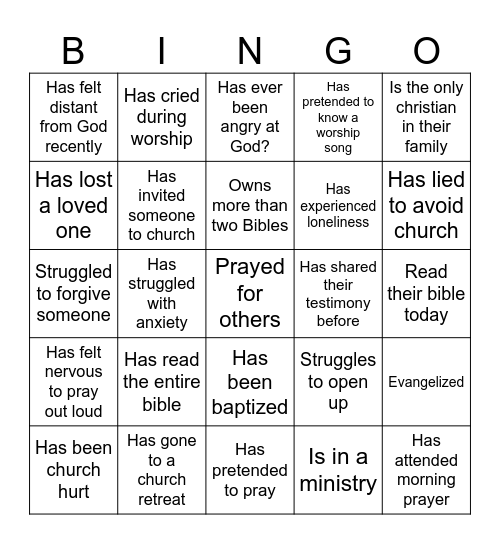 | B | I | N | G | O |
|---|---|---|---|---|
| Has felt distant from God recently | Has cried during worship | Has ever been angry at God? | Has pretended to know a worship song | Is the only christian in their family |
| Has lost a loved one | Has invited someone to church | Owns more than two Bibles | Has experienced loneliness | Has lied to avoid church |
| Struggled to forgive someone | Has struggled with anxiety | Prayed for others | Has shared their testimony before | Read their bible today |
| Has felt nervous to pray out loud | Has read the entire bible | Has been baptized | Struggles to open up | Evangelized |
| Has been church hurt | Has gone to a church retreat | Has pretended to pray | Is in a ministry | Has attended morning prayer |